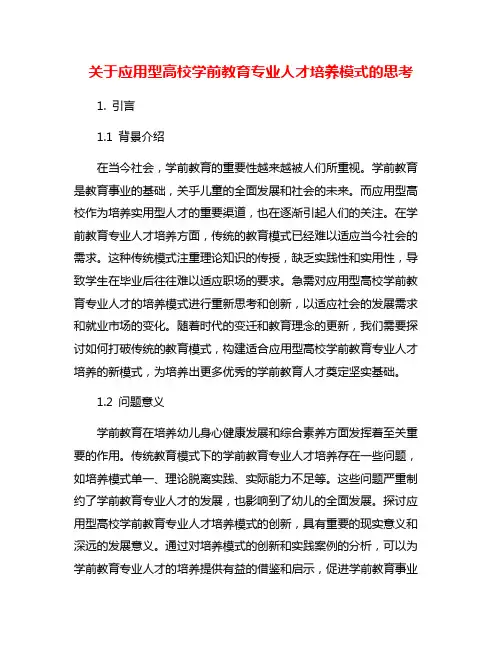 关于应用型高校学前教育专业人才培养模式的思考

1. 引言

1.1 背景介绍

在当今社会，学前教育的重要性越来越被人们所重视。学前教育是教育事业的基础，关乎儿童的全面发展和社会的未来。而应用型高校作为培养实用型人才的重要渠道，也在逐渐引起人们的关注。在学前教育专业人才培养方面，传统的教育模式已经难以适应当今社会的需求。这种传统模式注重理论知识的传授，缺乏实践性和实用性，导致学生在毕业后往往难以适应职场的要求。急需对应用型高校学前教育专业人才的培养模式进行重新思考和创新，以适应社会的发展需求和就业市场的变化。随着时代的变迁和教育理念的更新，我们需要探讨如何打破传统的教育模式，构建适合应用型高校学前教育专业人才培养的新模式，为培养出更多优秀的学前教育人才奠定坚实基础。

1.2 问题意义

学前教育在培养幼儿身心健康发展和综合素养方面发挥着至关重要的作用。传统教育模式下的学前教育专业人才培养存在一些问题，如培养模式单一、理论脱离实践、实际能力不足等。这些问题严重制约了学前教育专业人才的发展，也影响到了幼儿的全面发展。探讨应用型高校学前教育专业人才培养模式的创新，具有重要的现实意义和深远的发展意义。通过对培养模式的创新和实践案例的分析，可以为学前教育专业人才的培养提供有益的借鉴和启示，促进学前教育事业